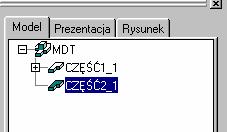 Model Prezentacja Rysunek

MDT
CZĘŚĆ1_1
CZĘŚĆ2_1